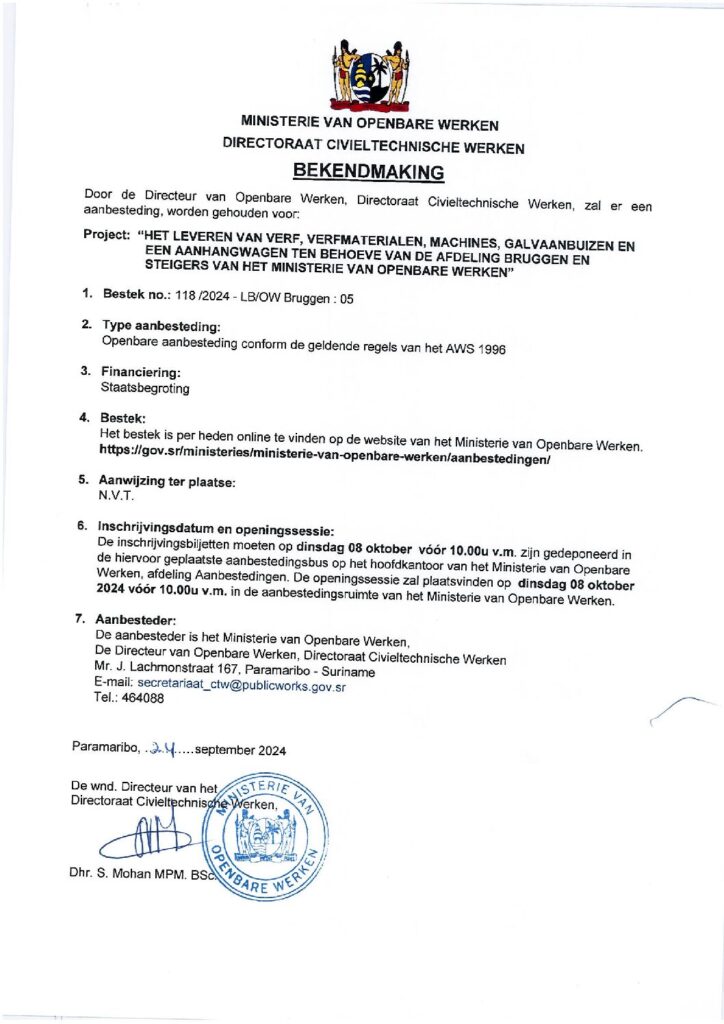 MINISTERIE VAN OPENBARE WERKEN
DIRECTORAAT CIVIELTECHNISCHE WERKEN
BEKENDMAKING

Door de Directeur van Openbare Werken, Directoraat Civieltechnische Werken, zal er een aanbesteding, worden gehouden voor:

Project: "HET LEVEREN VAN VERF, VERFMATERIALEN, MACHINES, GALVAANBUIZEN EN EEN AANHANGWAGEN TEN BEHOEVE VAN DE AFDELING BRUGGEN EN STEIGERS VAN HET MINISTERIE VAN OPENBARE WERKEN"

1. Bestek no.: 118 /2024 - LB/OW Bruggen : 05

2. Type aanbesteding:
Openbare aanbesteding conform de geldende regels van het AWS 1996

3. Financiering:
Staatsbegroting

4. Bestek:
Het bestek is per heden online te vinden op de website van het Ministerie van Openbare Werken. https://gov.sr/ministeries/ministerie-van-openbare-werken/aanbestedingen/

5. Aanwijzing ter plaatse:
N.V.T.

6. Inschrijvingsdatum en openingssessie:
De inschrijvingsbiljetten moeten op dinsdag 08 oktober vóór 10.00u v.m. zijn gedeponeerd in de hiervoor geplaatste aanbestedingsbus op het hoofdkantoor van het Ministerie van Openbare Werken, afdeling Aanbestedingen. De openingssessie zal plaatsvinden op dinsdag 08 oktober 2024 vóór 10.00u v.m. in de aanbestedingsruimte van het Ministerie van Openbare Werken.

7. Aanbesteder:
De aanbesteder is het Ministerie van Openbare Werken,
De Directeur van Openbare Werken, Directoraat Civieltechnische Werken
Mr. J. Lachmonstraat 167, Paramaribo - Suriname
E-mail: secretariaat_ctw@publicworks.gov.sr
Tel.: 464088

Paramaribo, ..24.....september 2024

De wnd. Directeur van het
Directoraat Civieltechnische Werken,

Dhr. S. Mohan MPM. BSc

MINISTERIE VAN OPENBARE WERKEN